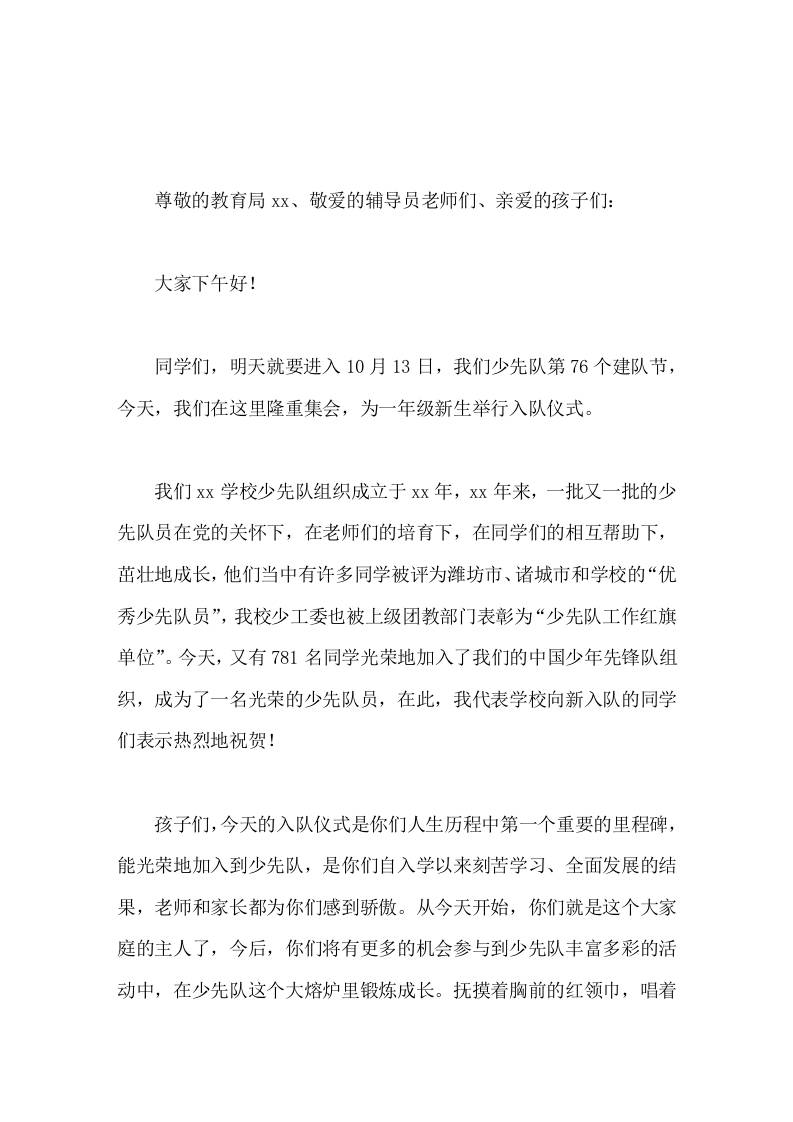 尊敬的教育局 xx、敬爱的辅导员老师们、亲爱的孩子们：

大家下午好！

同学们，明天就要进入 10 月 13 日，我们少先队第 76 个建队节，今天，我们在这里隆重集会，为一年级新生举行入队仪式。

我们 xx 学校少先队组织成立于 xx 年，xx 年来，一批又一批的少先队员在党的关怀下，在老师们的培育下，在同学们的相互帮助下，茁壮地成长，他们当中有许多同学被评为潍坊市、诸城市和学校的“优秀少先队员”，我校少工委也被上级团教部门表彰为“少先队工作红旗单位”。今天，又有 781 名同学光荣地加入了我们的中国少年先锋队组织，成为了一名光荣的少先队员，在此，我代表学校向新入队的同学们表示热烈地祝贺！

孩子们，今天的入队仪式是你们人生历程中第一个重要的里程碑，能光荣地加入到少先队，是你们自入学以来刻苦学习、全面发展的结果，老师和家长都为你们感到骄傲。从今天开始，你们就是这个大家庭的主人了，今后，你们将有更多的机会参与到少先队丰富多彩的活动中，在少先队这个大熔炉里锻炼成长。抚摸着胸前的红领巾，唱着